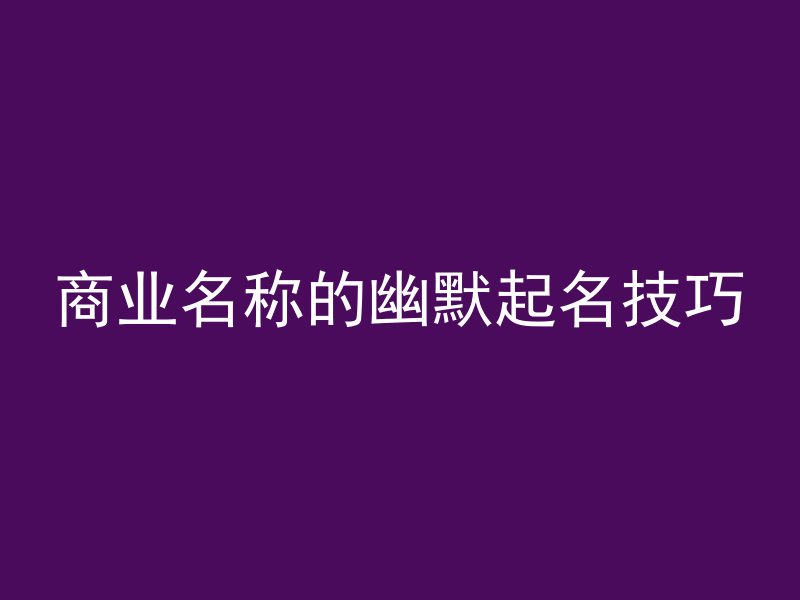 商业名称的幽默起名技巧